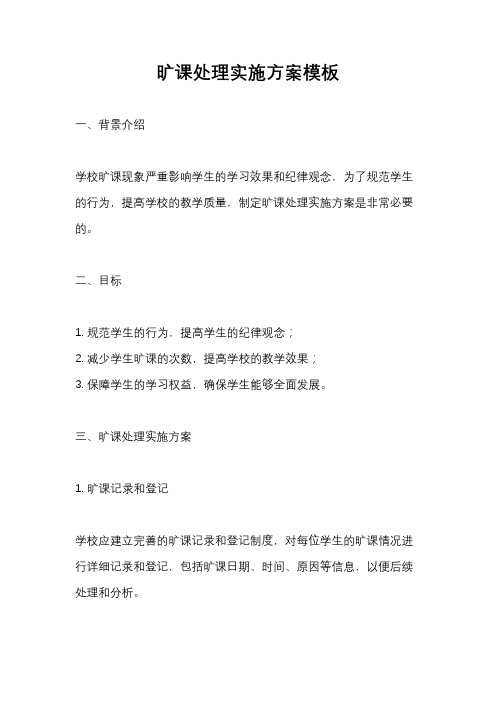 旷课处理实施方案模板

一、背景介绍

学校旷课现象严重影响学生的学习效果和纪律观念，为了规范学生的行为，提高学校的教学质量，制定旷课处理实施方案是非常必要的。

二、目标

1. 规范学生的行为，提高学生的纪律观念；
2. 减少学生旷课的次数，提高学校的教学效果；
3. 保障学生的学习权益，确保学生能够全面发展。

三、旷课处理实施方案

1. 旷课记录和登记

学校应建立完善的旷课记录和登记制度，对每位学生的旷课情况进行详细记录和登记，包括旷课日期、时间、原因等信息，以便后续处理和分析。